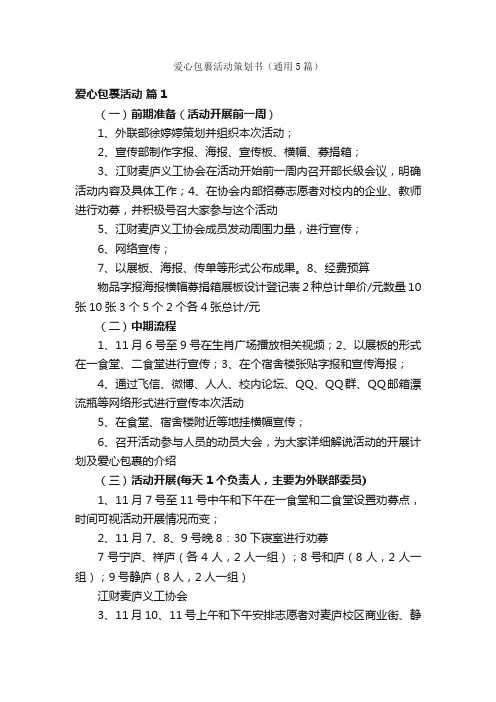 爱心包裹活动策划书（通用5篇）

爱心包裹活动 篇1

（一）前期准备（活动开展前一周）

1、外联部徐婷婷策划并组织本次活动；

2、宣传部制作字报、海报、宣传板、横幅、募捐箱；

3、江财麦庐义工协会在活动开始前一周内召开部长级会议，明确活动内容及具体工作；4、在协会内部招募志愿者对校内的企业、教师进行劝募，并积极号召大家参与这个活动

5、江财麦庐义工协会成员发动周围力量，进行宣传；

6、网络宣传；

7、以展板、海报、传单等形式公布成果。8、经费预算

物品字报海报横幅募捐箱展板设计登记表2种总计单价/元数量10张10张3个5个2个各4张总计/元

（二）中期流程

1、11月6号至9号在生肖广场播放相关视频；2、以展板的形式在一食堂、二食堂进行宣传；3、在个宿舍楼张贴字报和宣传海报；

4、通过飞信、微博、人人、校内论坛、QQ、QQ群、QQ邮箱漂流瓶等网络形式进行宣传本次活动

5、在食堂、宿舍楼附近等地挂横幅宣传；

6、召开活动参与人员的动员大会，为大家详细解说活动的开展计划及爱心包裹的介绍

（三）活动开展(每天1个负责人，主要为外联部委员)

1、11月7号至11号中午和下午在一食堂和二食堂设置劝募点，时间可视活动开展情况而变；

2、11月7、8、9号晚8：30下寝室进行劝募

7号宁庐、祥庐（各4人，2人一组）；8号和庐（8人，2人一组）；9号静庐（8人，2人一组）

江财麦庐义工协会

3、11月10、11号上午和下午安排志愿者对麦庐校区商业街、静